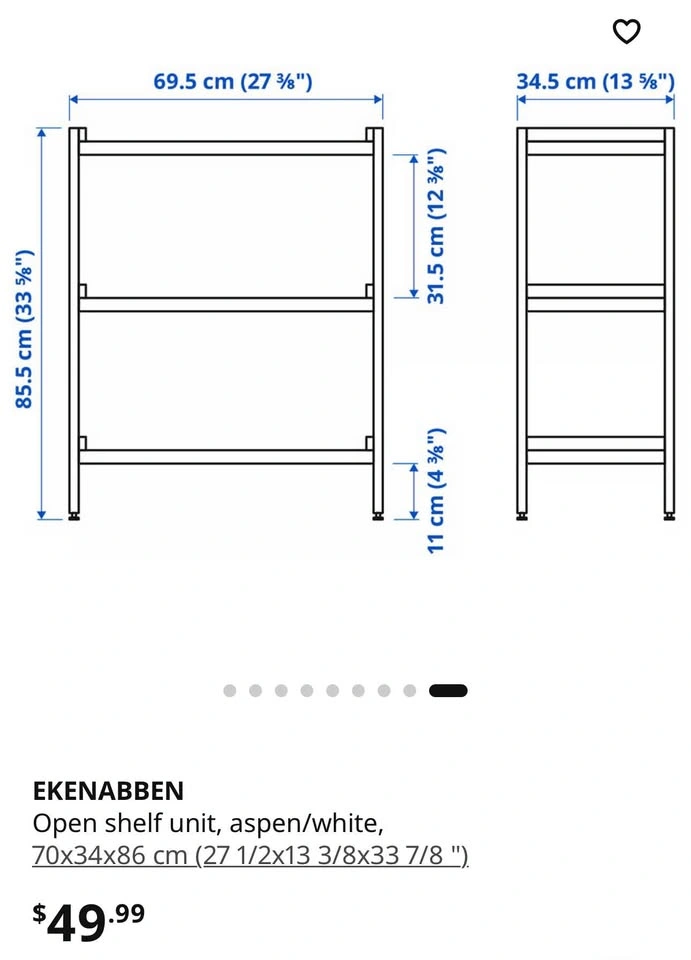 69.5 cm (27 ⅜")

34.5 cm (13 ⅝")

85.5 cm (33 ⅝")

31.5 cm (12 ⅜")

11 cm (4 ⅜")

EKENABBEN
Open shelf unit, aspen/white, 70x34x86 cm (27 1/2x13 3/8x33 7/8 ")

$49.99